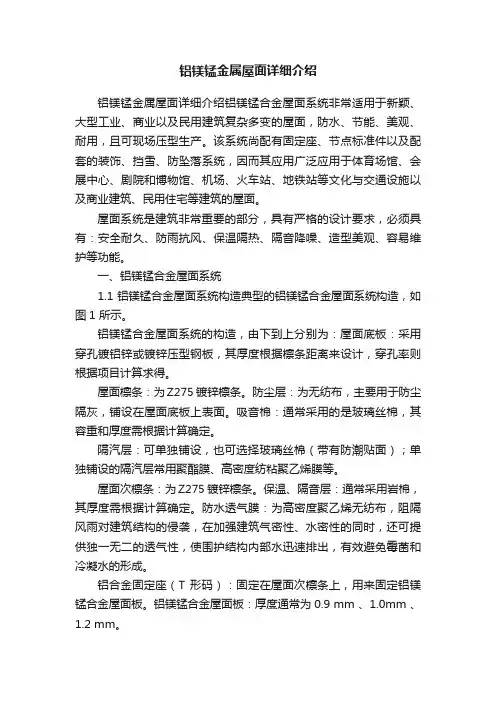 铝镁锰金属屋面详细介绍

铝镁锰金属屋面详细介绍铝镁锰合金屋面系统非常适用于新颖、大型工业、商业以及民用建筑复杂多变的屋面，防水、节能、美观、耐用，且可现场压型生产。该系统尚配有固定座、节点标准件以及配套的装饰、挡雪、防坠落系统，因而其应用广泛应用于体育场馆、会展中心、剧院和博物馆、机场、火车站、地铁站等文化与交通设施以及商业建筑、民用住宅等建筑的屋面。

屋面系统是建筑非常重要的部分，具有严格的设计要求，必须具有：安全耐久、防雨抗风、保温隔热、隔音降噪、造型美观、容易维护等功能。

一、铝镁锰合金屋面系统

1.1 铝镁锰合金屋面系统构造典型的铝镁锰合金屋面系统构造，如图 1 所示。

铝镁锰合金屋面系统的构造，由下到上分别为：屋面底板：采用穿孔镀铝锌或镀锌压型钢板，其厚度根据檩条距离来设计，穿孔率则根据项目计算求得。

屋面檩条：为 Z275 镀锌檩条。防尘层：为无纺布，主要用于防尘隔灰，铺设在屋面底板上表面。吸音棉：通常采用的是玻璃丝棉，其容重和厚度需根据计算确定。

隔汽层：可单独铺设，也可选择玻璃丝棉（带有防潮贴面）；单独铺设的隔汽层常用聚酯膜、高密度纺粘聚乙烯膜等。

屋面次檩条：为 Z275 镀锌檩条。保温、隔音层：通常采用岩棉，其厚度需根据计算确定。防水透气膜：为高密度聚乙烯无纺布，阻隔风雨对建筑结构的侵袭，在加强建筑气密性、水密性的同时，还可提供独一无二的透气性，使围护结构内部水迅速排出，有效避免霉菌和冷凝水的形成。

铝合金固定座（T 形码）：固定在屋面次檩条上，用来固定铝镁锰合金屋面板。铝镁锰合金屋面板：厚度通常为 0.9 mm 、1.0mm 、1.2 mm。